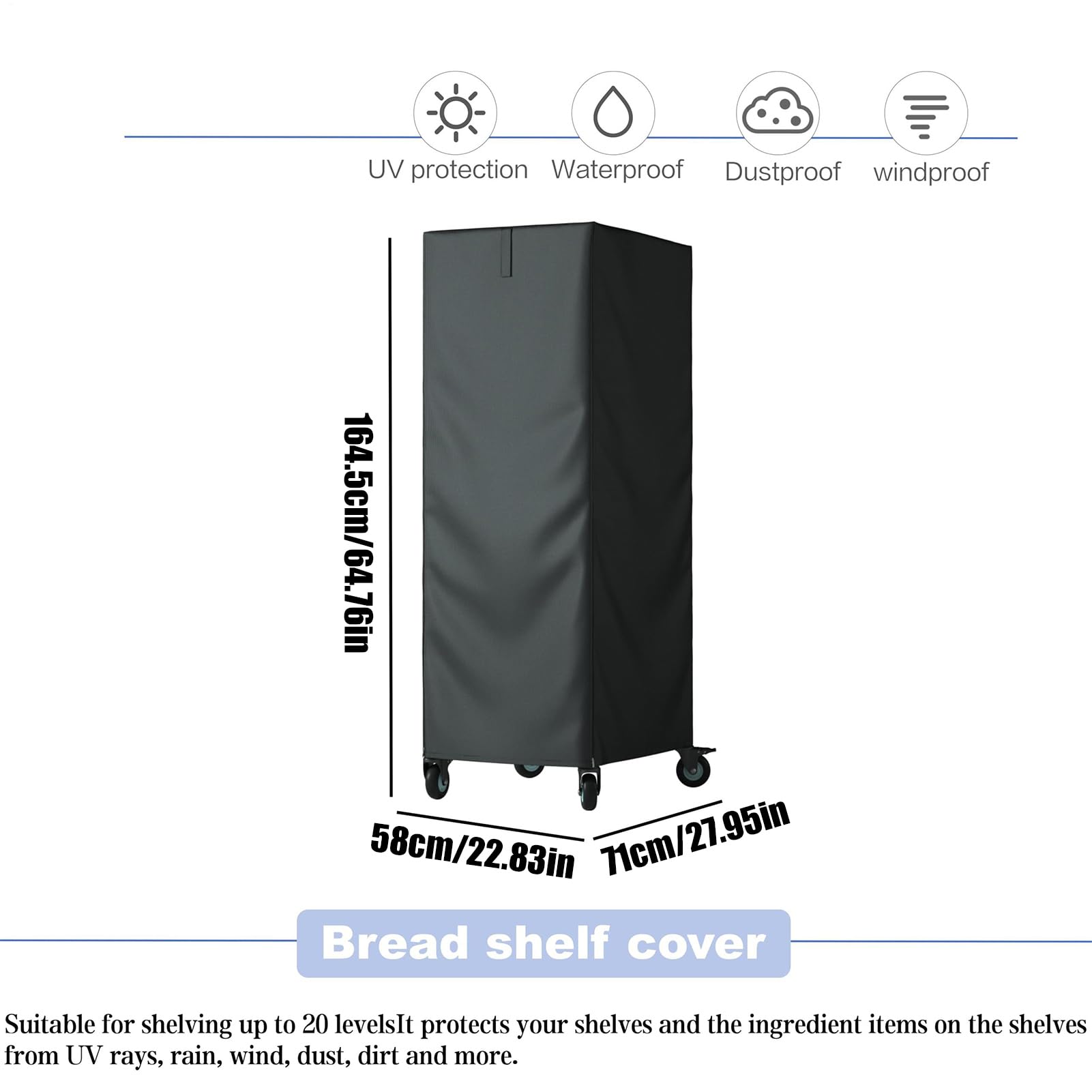 UV protection

Waterproof

Dustproof

windproof

164.5cm/64.76in

58cm/22.83in

71cm/27.95in

Bread shelf cover

Suitable for shelving up to 20 levelsIt protects your shelves and the ingredient items on the shelves from UV rays, rain, wind, dust, dirt and more.